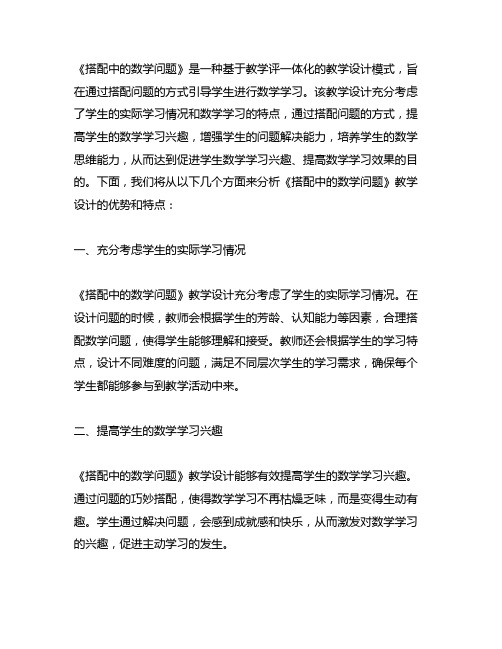 《搭配中的数学问题》是一种基于教学评一体化的教学设计模式，旨在通过搭配问题的方式引导学生进行数学学习。该教学设计充分考虑了学生的实际学习情况和数学学习的特点，通过搭配问题的方式，提高学生的数学学习兴趣，增强学生的问题解决能力，培养学生的数学思维能力，从而达到促进学生数学学习兴趣、提高数学学习效果的目的。下面，我们将从以下几个方面来分析《搭配中的数学问题》教学设计的优势和特点：

一、充分考虑学生的实际学习情况

《搭配中的数学问题》教学设计充分考虑了学生的实际学习情况。在设计问题的时候，教师会根据学生的芳龄、认知能力等因素，合理搭配数学问题，使得学生能够理解和接受。教师还会根据学生的学习特点，设计不同难度的问题，满足不同层次学生的学习需求，确保每个学生都能够参与到教学活动中来。

二、提高学生的数学学习兴趣

《搭配中的数学问题》教学设计能够有效提高学生的数学学习兴趣。通过问题的巧妙搭配，使得数学学习不再枯燥乏味，而是变得生动有趣。学生通过解决问题，会感到成就感和快乐，从而激发对数学学习的兴趣，促进主动学习的发生。